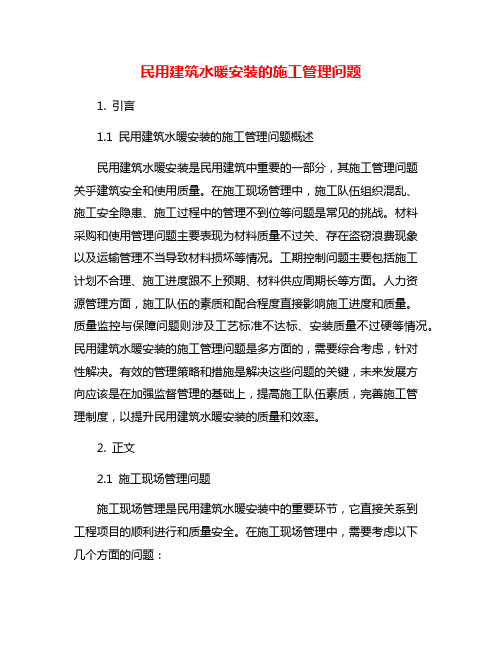 民用建筑水暖安装的施工管理问题

1. 引言

1.1 民用建筑水暖安装的施工管理问题概述

民用建筑水暖安装是民用建筑中重要的一部分，其施工管理问题关乎建筑安全和使用质量。在施工现场管理中，施工队伍组织混乱、施工安全隐患、施工过程中的管理不到位等问题是常见的挑战。材料采购和使用管理问题主要表现为材料质量不过关、存在盗窃浪费现象以及运输管理不当导致材料损坏等情况。工期控制问题主要包括施工计划不合理、施工进度跟不上预期、材料供应周期长等方面。人力资源管理方面，施工队伍的素质和配合程度直接影响施工进度和质量。质量监控与保障问题则涉及工艺标准不达标、安装质量不过硬等情况。民用建筑水暖安装的施工管理问题是多方面的，需要综合考虑，针对性解决。有效的管理策略和措施是解决这些问题的关键，未来发展方向应该是在加强监督管理的基础上，提高施工队伍素质，完善施工管理制度，以提升民用建筑水暖安装的质量和效率。

2. 正文

2.1 施工现场管理问题

施工现场管理是民用建筑水暖安装中的重要环节，它直接关系到工程项目的顺利进行和质量安全。在施工现场管理中，需要考虑以下几个方面的问题：